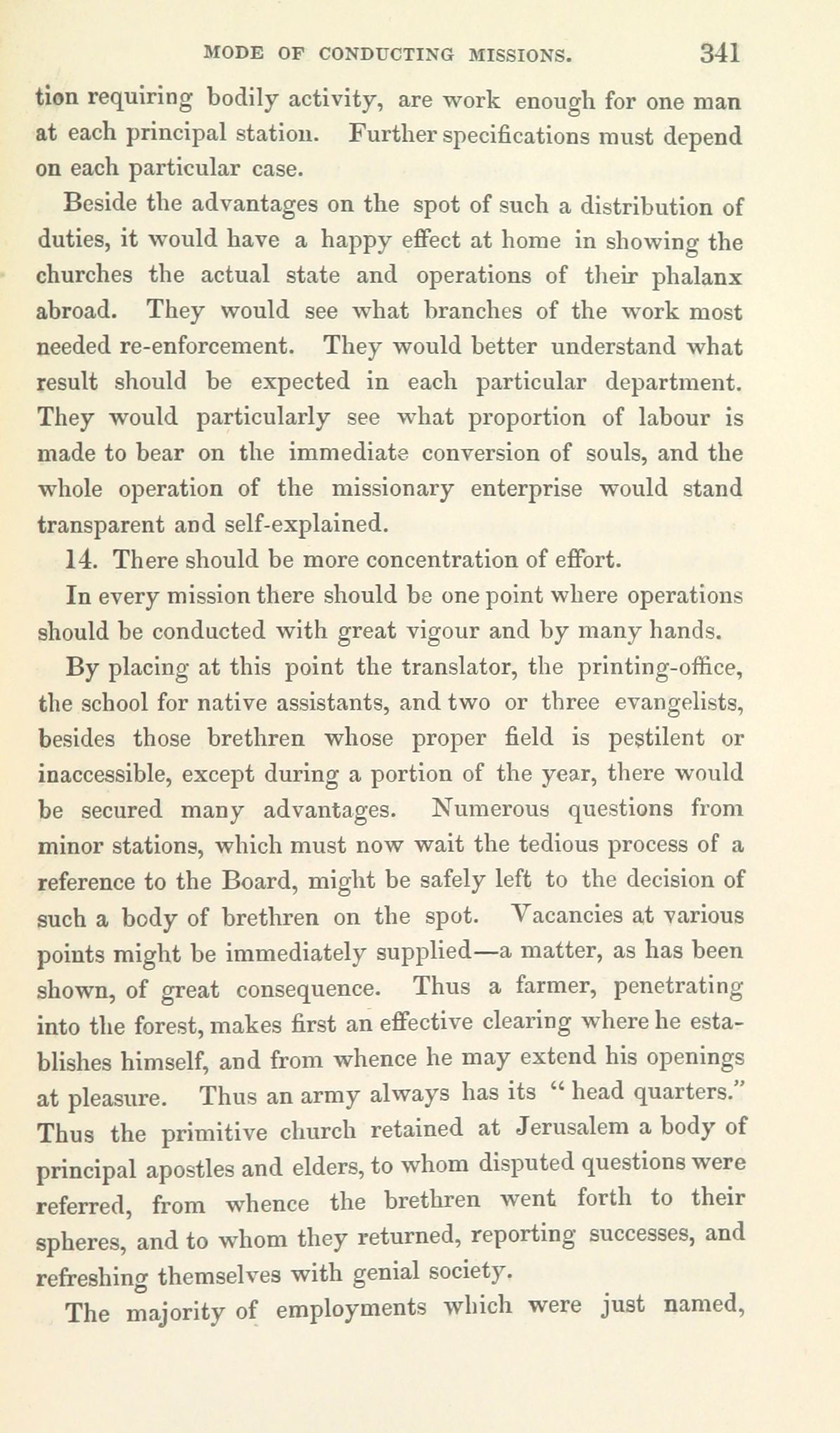 MODE OF CONDUCTING MISSIONS. 341

tion requiring bodily activity, are work enough for one man at each principal station. Further specifications must depend on each particular case.

Beside the advantages on the spot of such a distribution of duties, it would have a happy effect at home in showing the churches the actual state and operations of their phalanx abroad. They would see what branches of the work most needed re-enforcement. They would better understand what result should be expected in each particular department. They would particularly see what proportion of labour is made to bear on the immediate conversion of souls, and the whole operation of the missionary enterprise would stand transparent and self-explained.

14. There should be more concentration of effort.

In every mission there should be one point where operations should be conducted with great vigour and by many hands.

By placing at this point the translator, the printing-office, the school for native assistants, and two or three evangelists, besides those brethren whose proper field is pestilent or inaccessible, except during a portion of the year, there would be secured many advantages. Numerous questions from minor stations, which must now wait the tedious process of a reference to the Board, might be safely left to the decision of such a body of brethren on the spot. Vacancies at various points might be immediately supplied—a matter, as has been shown, of great consequence. Thus a farmer, penetrating into the forest, makes first an effective clearing where he establishes himself, and from whence he may extend his openings at pleasure. Thus an army always has its "head quarters." Thus the primitive church retained at Jerusalem a body of principal apostles and elders, to whom disputed questions were referred, from whence the brethren went forth to their spheres, and to whom they returned, reporting successes, and refreshing themselves with genial society.

The majority of employments which were just named,